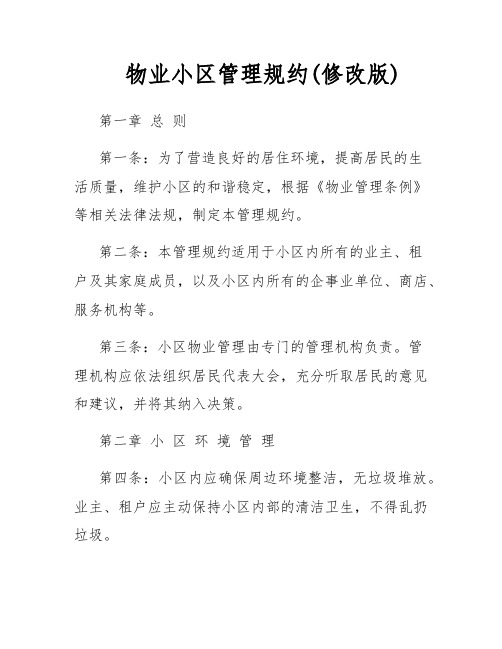 物业小区管理规约(修改版)

第一章 总 则

第一条：为了营造良好的居住环境，提高居民的生活质量，维护小区的和谐稳定，根据《物业管理条例》等相关法律法规，制定本管理规约。

第二条：本管理规约适用于小区内所有的业主、租户及其家庭成员，以及小区内所有的企事业单位、商店、服务机构等。

第三条：小区物业管理由专门的管理机构负责。管理机构应依法组织居民代表大会，充分听取居民的意见和建议，并将其纳入决策。

第二章 小 区 环 境 管 理

第四条：小区内应确保周边环境整洁，无垃圾堆放。业主、租户应主动保持小区内部的清洁卫生，不得乱扔垃圾。